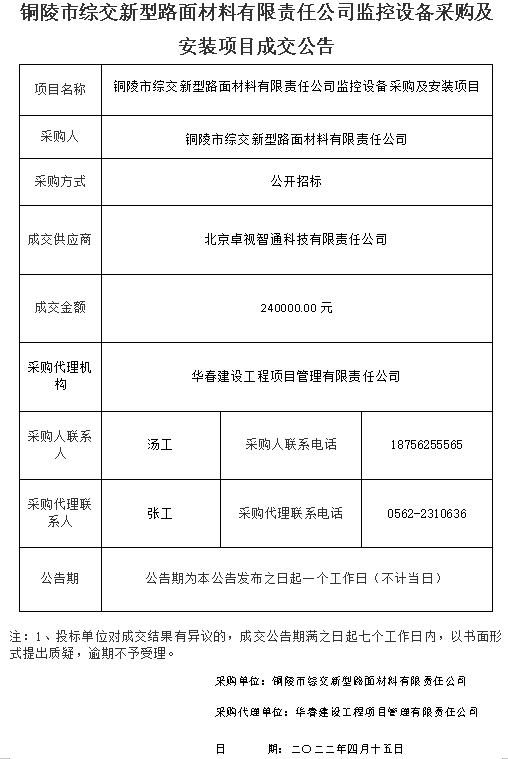 铜陵市综交新型路面材料有限责任公司监控设备采购及安装项目成交公告

| 项目名称 | 铜陵市综交新型路面材料有限责任公司监控设备采购及安装项目 | | |
|---|---|---|---|
| 采购人 | 铜陵市综交新型路面材料有限责任公司 | | |
| 采购方式 | 公开招标 | | |
| 成交供应商 | 北京卓视智通科技有限责任公司 | | |
| 成交金额 | 240000.00 元 | | |
| 采购代理机构 | 华春建设工程项目管理有限责任公司 | | |
| 采购人联系人 | 汤工 | 采购人联系电话 | 18756255565 |
| 采购代理联系人 | 张工 | 采购代理联系电话 | 0562-2310636 |
| 公告期 | 公告期为本公告发布之日起一个工作日（不计当日） | | |

注：1、投标单位对成交结果有异议的，成交公告期满之日起七个工作日内，以书面形式提出质疑，逾期不予受理。

采购单位：铜陵市综交新型路面材料有限责任公司

采购代理单位：华春建设工程项目管理有限责任公司

日　　期：二〇二二年四月十五日